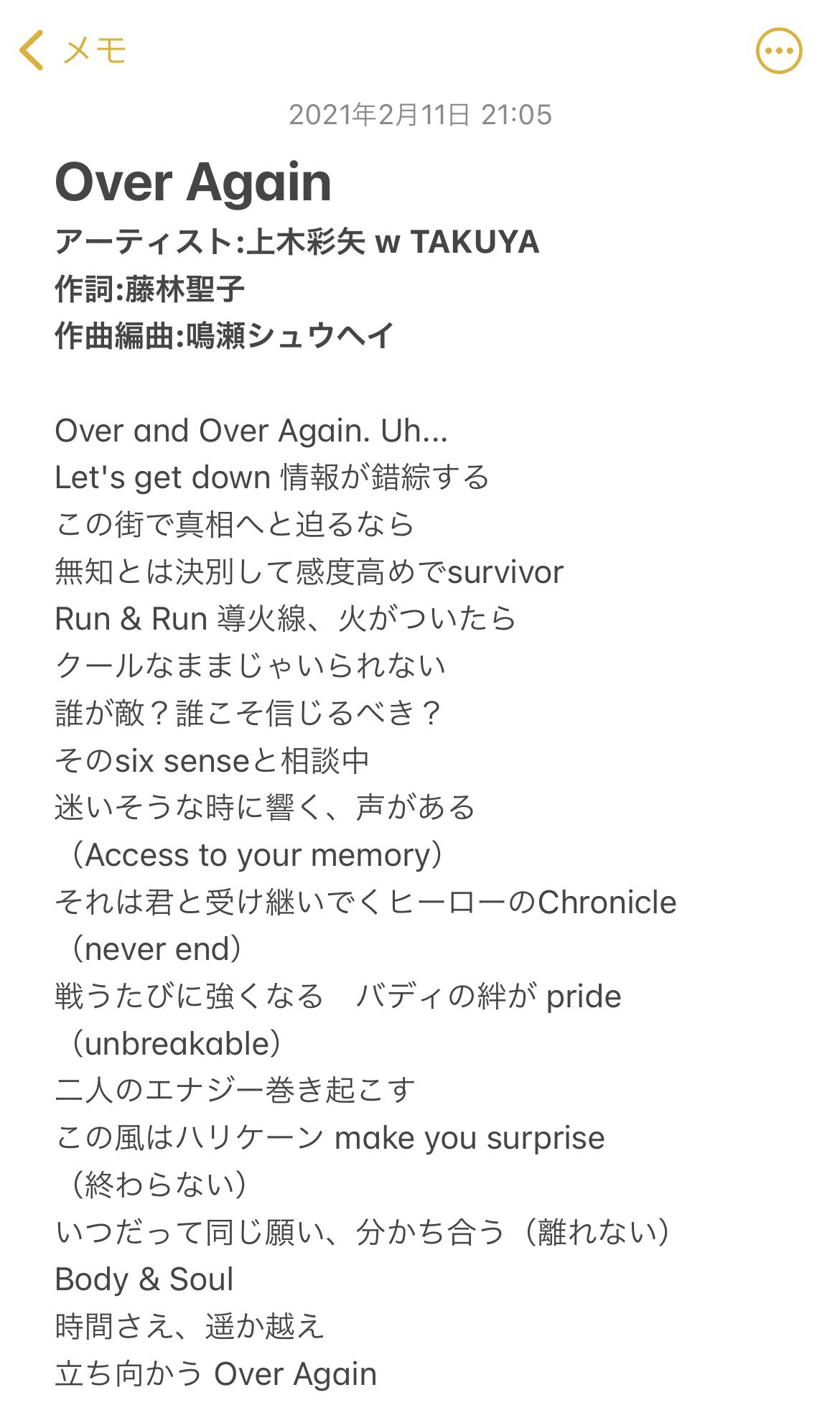 メモ

2021年2月11日 21:05

Over Again
アーティスト:上木彩矢 w TAKUYA
作詞:藤林聖子
作曲編曲:鳴瀬シュウヘイ

Over and Over Again. Uh...
Let's get down 情報が錯綜する
この街で真相へと迫るなら
無知とは決別して感度高めでsurvivor
Run & Run 導火線、火がついたら
クールなままじゃいられない
誰が敵？誰こそ信じるべき？
そのsix senseと相談中
迷いそうな時に響く、声がある
（Access to your memory）
それは君と受け継いでくヒーローのChronicle
（never end）
戦うたびに強くなる　バディの絆が pride
（unbreakable）
二人のエナジー巻き起こす
この風はハリケーン make you surprise
（終わらない）
いつだって同じ願い、分かち合う（離れない）
Body & Soul
時間さえ、遥か越え
立ち向かう Over Again